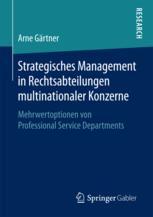 RESEARCH

Arne Gärtner

Strategisches Management in Rechtsabteilungen multinationaler Konzerne

Mehrwertoptionen von Professional Service Departments

Springer Gabler